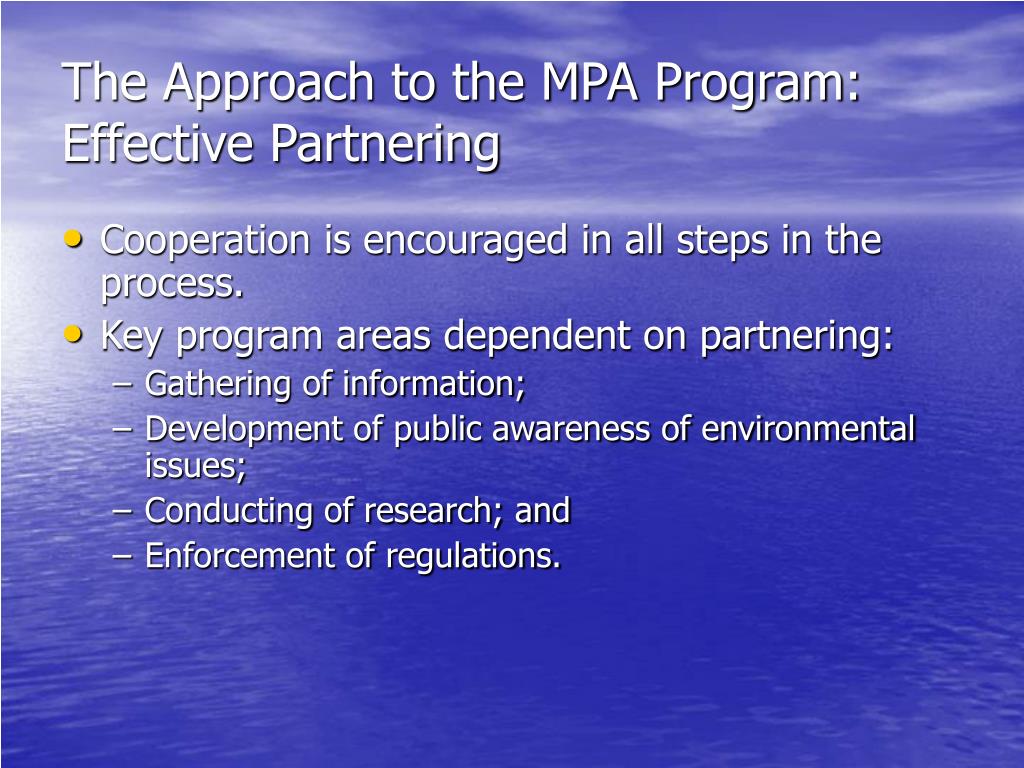 The Approach to the MPA Program: Effective Partnering

• Cooperation is encouraged in all steps in the process.
• Key program areas dependent on partnering:
  – Gathering of information;
  – Development of public awareness of environmental issues;
  – Conducting of research; and
  – Enforcement of regulations.